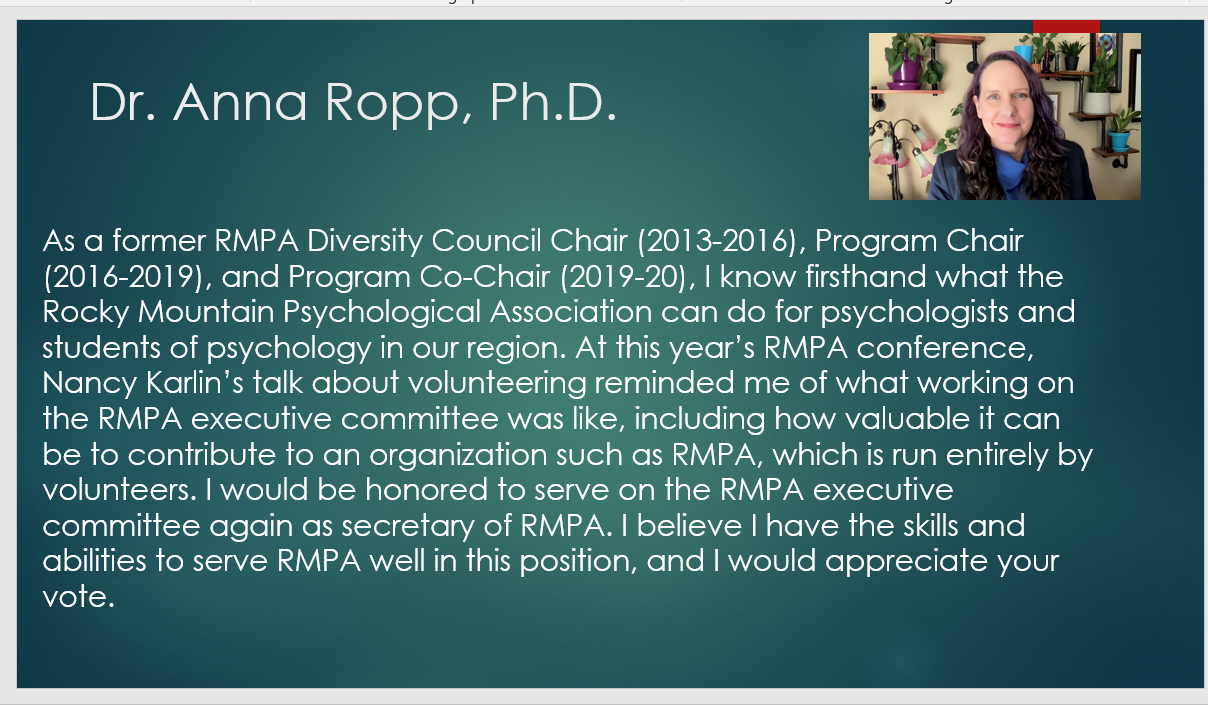 Dr. Anna Ropp, Ph.D.

As a former RMPA Diversity Council Chair (2013-2016), Program Chair (2016-2019), and Program Co-Chair (2019-20), I know firsthand what the Rocky Mountain Psychological Association can do for psychologists and students of psychology in our region. At this year's RMPA conference, Nancy Karlin's talk about volunteering reminded me of what working on the RMPA executive committee was like, including how valuable it can be to contribute to an organization such as RMPA, which is run entirely by volunteers. I would be honored to serve on the RMPA executive committee again as secretary of RMPA. I believe I have the skills and abilities to serve RMPA well in this position, and I would appreciate your vote.